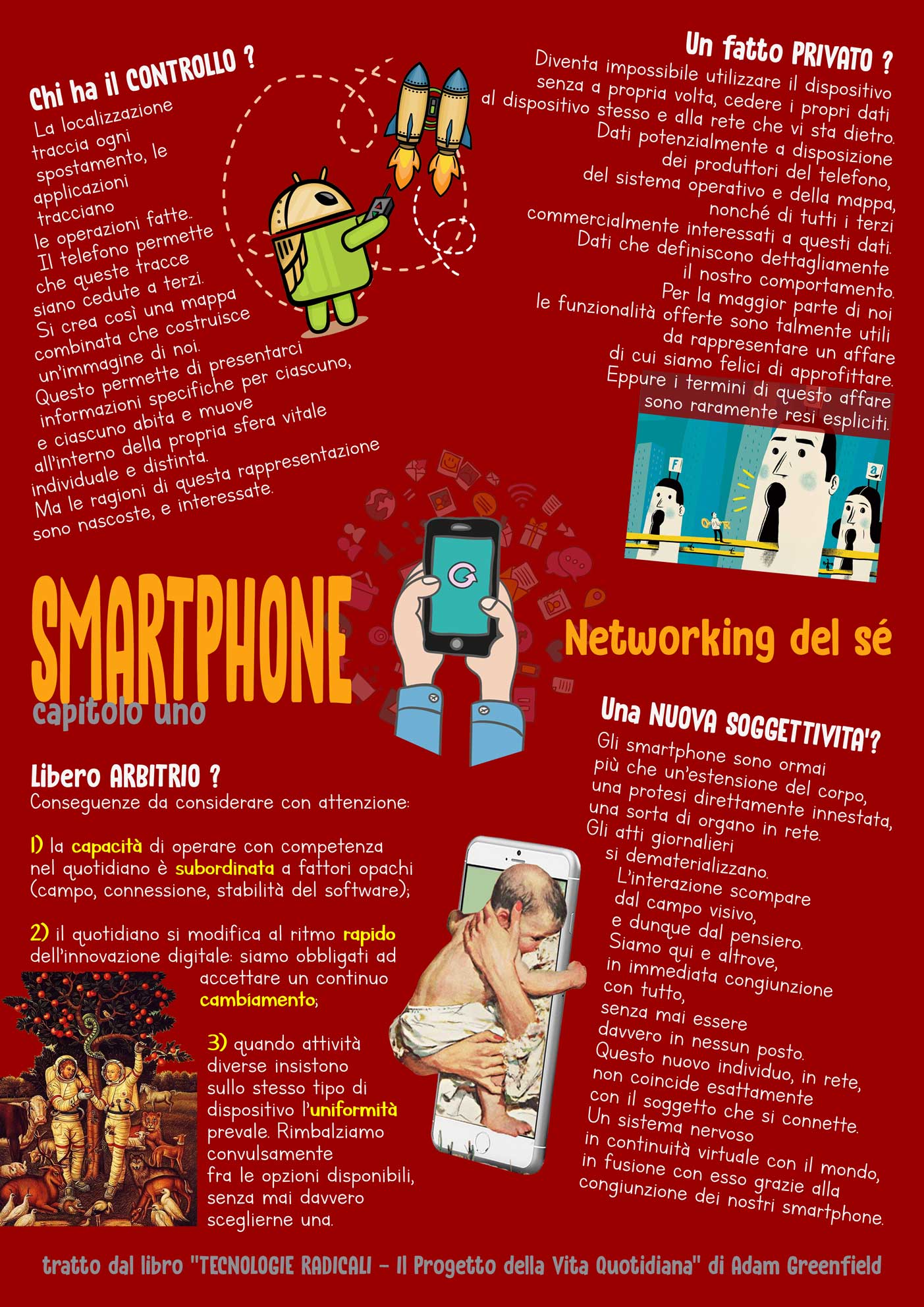 Chi ha il CONTROLLO ?

La localizzazione traccia ogni spostamento, le applicazioni tracciano le operazioni fatte.. Il telefono permette che queste tracce siano cedute a terzi. Si crea così una mappa combinata che costruisce un'immagine di noi. Questo permette di presentarci informazioni specifiche per ciascuno, e ciascuno abita e muove all'interno della propria sfera vitale individuale e distinta. Ma le ragioni di questa rappresentazione sono nascoste, e interessate.

Un fatto PRIVATO ?

Diventa impossibile utilizzare il dispositivo senza a propria volta, cedere i propri dati al dispositivo stesso e alla rete che vi sta dietro. Dati potenzialmente a disposizione dei produttori del telefono, del sistema operativo e della mappa, nonché di tutti i terzi commercialmente interessati a questi dati. Dati che definiscono dettagliamente il nostro comportamento. Per la maggior parte di noi le funzionalità offerte sono talmente utili da rappresentare un affare di cui siamo felici di approfittare. Eppure i termini di questo affare sono raramente resi espliciti.

SMARTPHONE
capitolo uno

Networking del sé

Libero ARBITRIO ?
Conseguenze da considerare con attenzione:

1) la capacità di operare con competenza nel quotidiano è subordinata a fattori opachi (campo, connessione, stabilità del software);

2) il quotidiano si modifica al ritmo rapido dell'innovazione digitale: siamo obbligati ad accettare un continuo cambiamento;

3) quando attività diverse insistono sullo stesso tipo di dispositivo l'uniformità prevale. Rimbalziamo convulsamente fra le opzioni disponibili, senza mai davvero sceglierne una.

Una NUOVA SOGGETTIVITA'?

Gli smartphone sono ormai più che un'estensione del corpo, una protesi direttamente innestata, una sorta di organo in rete. Gli atti giornalieri si dematerializzano. L'interazione scompare dal campo visivo, e dunque dal pensiero. Siamo qui e altrove, in immediata congiunzione con tutto, senza mai essere davvero in nessun posto. Questo nuovo individuo, in rete, non coincide esattamente con il soggetto che si connette. Un sistema nervoso in continuità virtuale con il mondo, in fusione con esso grazie alla congiunzione dei nostri smartphone.

tratto dal libro "TECNOLOGIE RADICALI - Il Progetto della Vita Quotidiana" di Adam Greenfield